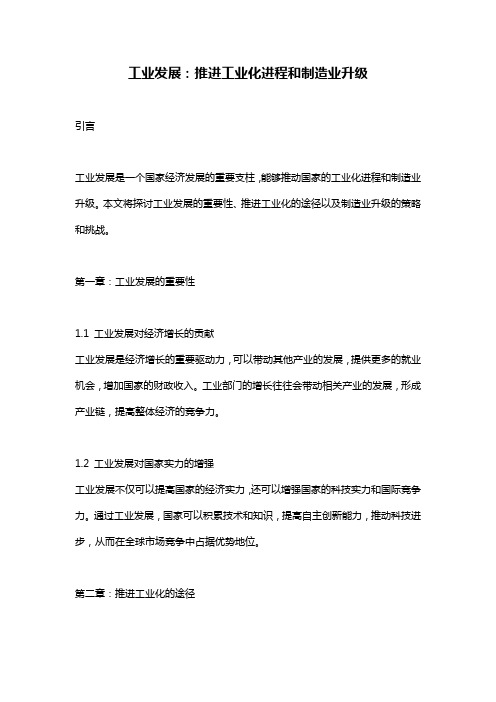 工业发展：推进工业化进程和制造业升级

引言

工业发展是一个国家经济发展的重要支柱，能够推动国家的工业化进程和制造业升级。本文将探讨工业发展的重要性、推进工业化的途径以及制造业升级的策略和挑战。

第一章：工业发展的重要性

1.1 工业发展对经济增长的贡献

工业发展是经济增长的重要驱动力，可以带动其他产业的发展，提供更多的就业机会，增加国家的财政收入。工业部门的增长往往会带动相关产业的发展，形成产业链，提高整体经济的竞争力。

1.2 工业发展对国家实力的增强

工业发展不仅可以提高国家的经济实力，还可以增强国家的科技实力和国际竞争力。通过工业发展，国家可以积累技术和知识，提高自主创新能力，推动科技进步，从而在全球市场竞争中占据优势地位。

第二章：推进工业化的途径